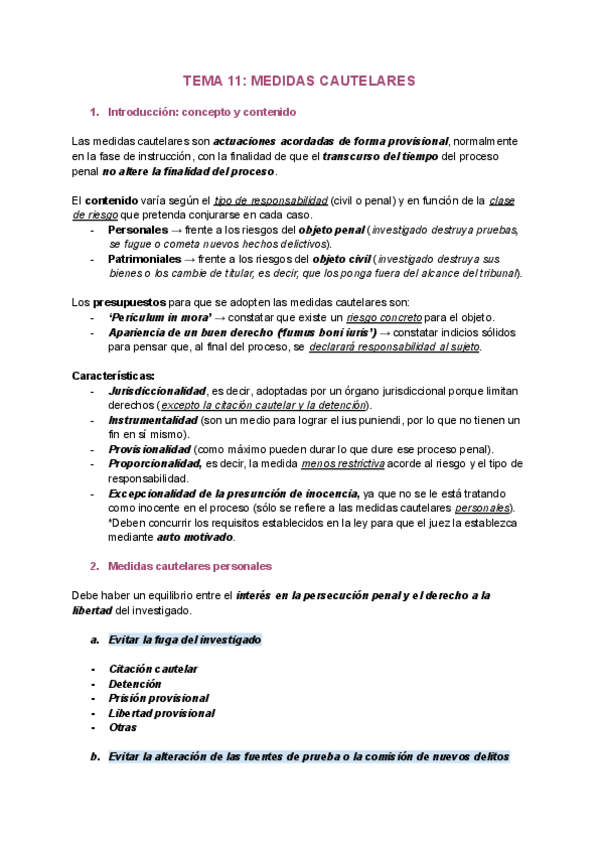 TEMA 11: MEDIDAS CAUTELARES

1. Introducción: concepto y contenido

Las medidas cautelares son actuaciones acordadas de forma provisional, normalmente en la fase de instrucción, con la finalidad de que el transcurso del tiempo del proceso penal no altere la finalidad del proceso.

El contenido varía según el tipo de responsabilidad (civil o penal) y en función de la clase de riesgo que pretenda conjurarse en cada caso.
- Personales → frente a los riesgos del objeto penal (investigado destruya pruebas, se fugue o cometa nuevos hechos delictivos).
- Patrimoniales → frente a los riesgos del objeto civil (investigado destruya sus bienes o los cambie de titular, es decir, que los ponga fuera del alcance del tribunal).

Los presupuestos para que se adopten las medidas cautelares son:
- 'Periculum in mora' → constatar que existe un riesgo concreto para el objeto.
- Apariencia de un buen derecho ('fumus boni iuris') → constatar indicios sólidos para pensar que, al final del proceso, se declarará responsabilidad al sujeto.

Características:
- Jurisdiccionalidad, es decir, adoptadas por un órgano jurisdiccional porque limitan derechos (excepto la citación cautelar y la detención).
- Instrumentalidad (son un medio para lograr el ius puniendi, por lo que no tienen un fin en sí mismo).
- Provisionalidad (como máximo pueden durar lo que dure ese proceso penal).
- Proporcionalidad, es decir, la medida menos restrictiva acorde al riesgo y el tipo de responsabilidad.
- Excepcionalidad de la presunción de inocencia, ya que no se le está tratando como inocente en el proceso (sólo se refiere a las medidas cautelares personales). *Deben concurrir los requisitos establecidos en la ley para que el juez la establezca mediante auto motivado.

2. Medidas cautelares personales

Debe haber un equilibrio entre el interés en la persecución penal y el derecho a la libertad del investigado.

a. Evitar la fuga del investigado

- Citación cautelar
- Detención
- Prisión provisional
- Libertad provisional
- Otras

b. Evitar la alteración de las fuentes de prueba o la comisión de nuevos delitos